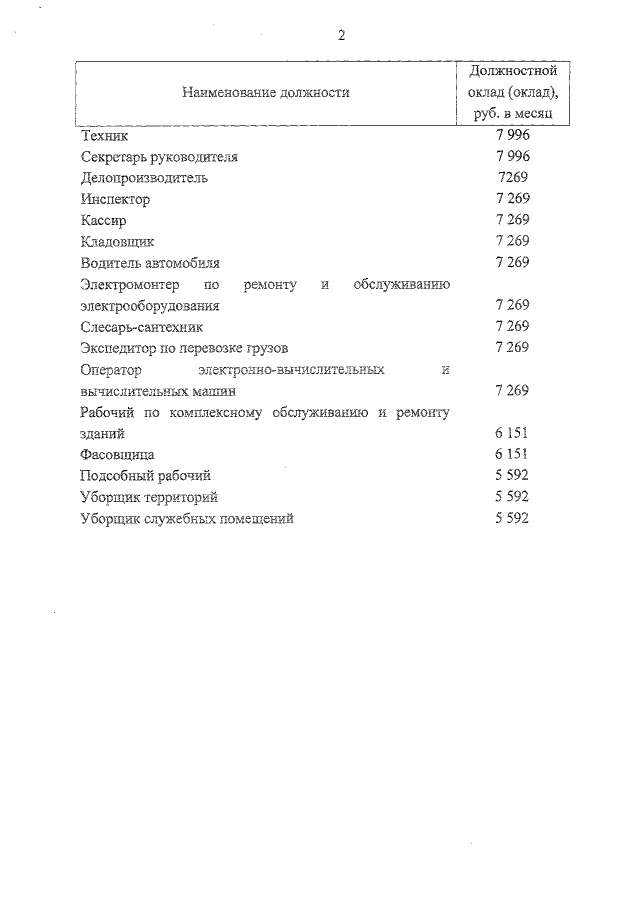 2

| Наименование должности | Должностной оклад (оклад), руб. в месяц |
|---|---|
| Техник | 7 996 |
| Секретарь руководителя | 7 996 |
| Делопроизводитель | 7269 |
| Инспектор | 7 269 |
| Кассир | 7 269 |
| Кладовщик | 7 269 |
| Водитель автомобиля | 7 269 |
| Электромонтер по ремонту и обслуживанию электрооборудования | 7 269 |
| Слесарь-сантехник | 7 269 |
| Экспедитор по перевозке грузов | 7 269 |
| Оператор электронно-вычислительных и вычислительных машин | 7 269 |
| Рабочий по комплексному обслуживанию и ремонту зданий | 6 151 |
| Фасовщица | 6 151 |
| Подсобный рабочий | 5 592 |
| Уборщик территорий | 5 592 |
| Уборщик служебных помещений | 5 592 |